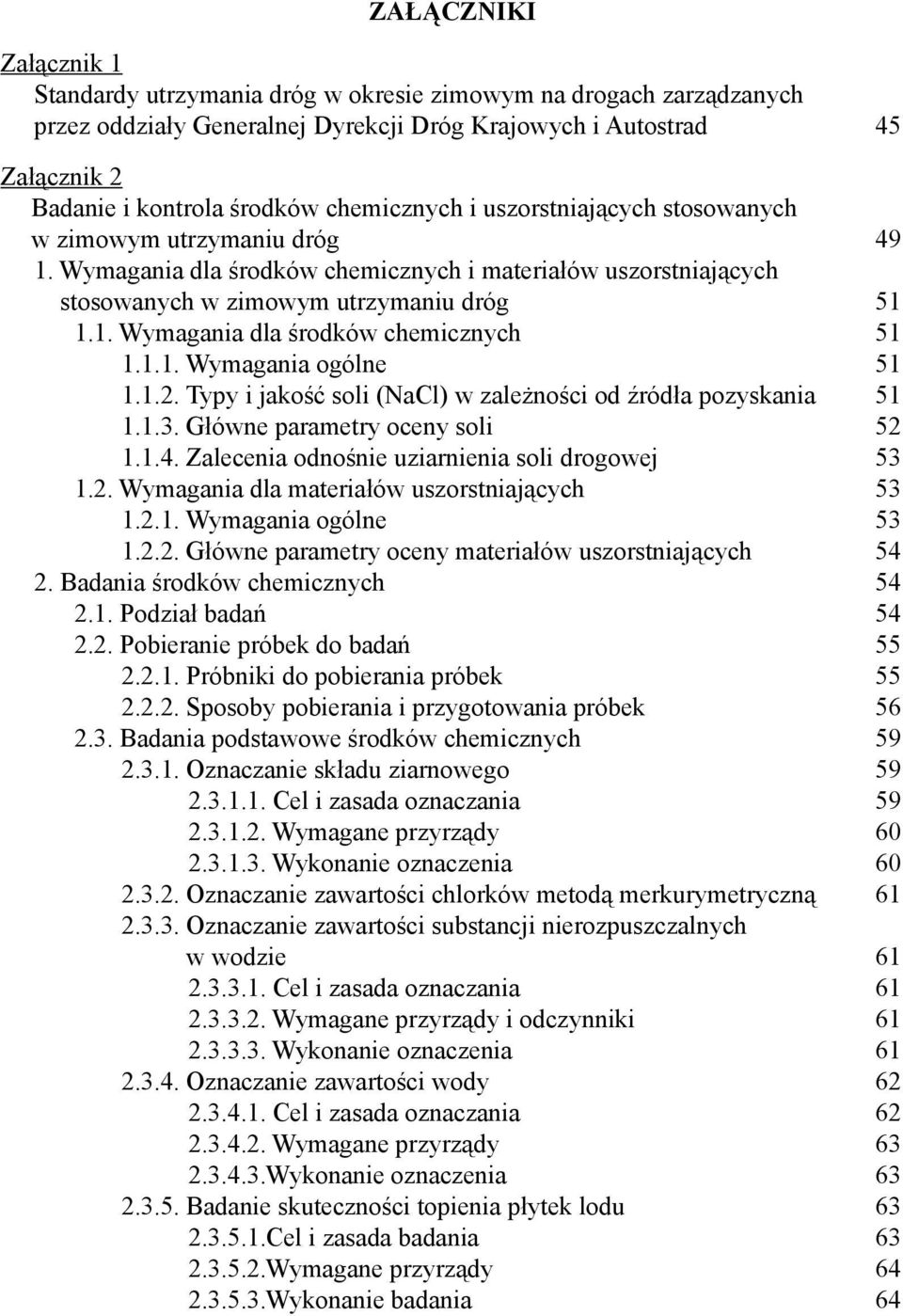 ZAŁĄCZNIKI

Załącznik 1
Standardy utrzymania dróg w okresie zimowym na drogach zarządzanych przez oddziały Generalnej Dyrekcji Dróg Krajowych i Autostrad 45

Załącznik 2
Badanie i kontrola środków chemicznych i uszorstniających stosowanych w zimowym utrzymaniu dróg 49
1. Wymagania dla środków chemicznych i materiałów uszorstniających stosowanych w zimowym utrzymaniu dróg 51
1.1. Wymagania dla środków chemicznych 51
1.1.1. Wymagania ogólne 51
1.1.2. Typy i jakość soli (NaCl) w zależności od źródła pozyskania 51
1.1.3. Główne parametry oceny soli 52
1.1.4. Zalecenia odnośnie uziarnienia soli drogowej 53
1.2. Wymagania dla materiałów uszorstniających 53
1.2.1. Wymagania ogólne 53
1.2.2. Główne parametry oceny materiałów uszorstniających 54
2. Badania środków chemicznych 54
2.1. Podział badań 54
2.2. Pobieranie próbek do badań 55
2.2.1. Próbniki do pobierania próbek 55
2.2.2. Sposoby pobierania i przygotowania próbek 56
2.3. Badania podstawowe środków chemicznych 59
2.3.1. Oznaczanie składu ziarnowego 59
2.3.1.1. Cel i zasada oznaczania 59
2.3.1.2. Wymagane przyrządy 60
2.3.1.3. Wykonanie oznaczenia 60
2.3.2. Oznaczanie zawartości chlorków metodą merkurymetryczną 61
2.3.3. Oznaczanie zawartości substancji nierozpuszczalnych w wodzie 61
2.3.3.1. Cel i zasada oznaczania 61
2.3.3.2. Wymagane przyrządy i odczynniki 61
2.3.3.3. Wykonanie oznaczenia 61
2.3.4. Oznaczanie zawartości wody 62
2.3.4.1. Cel i zasada oznaczania 62
2.3.4.2. Wymagane przyrządy 63
2.3.4.3.Wykonanie oznaczenia 63
2.3.5. Badanie skuteczności topienia płytek lodu 63
2.3.5.1.Cel i zasada badania 63
2.3.5.2.Wymagane przyrządy 64
2.3.5.3.Wykonanie badania 64